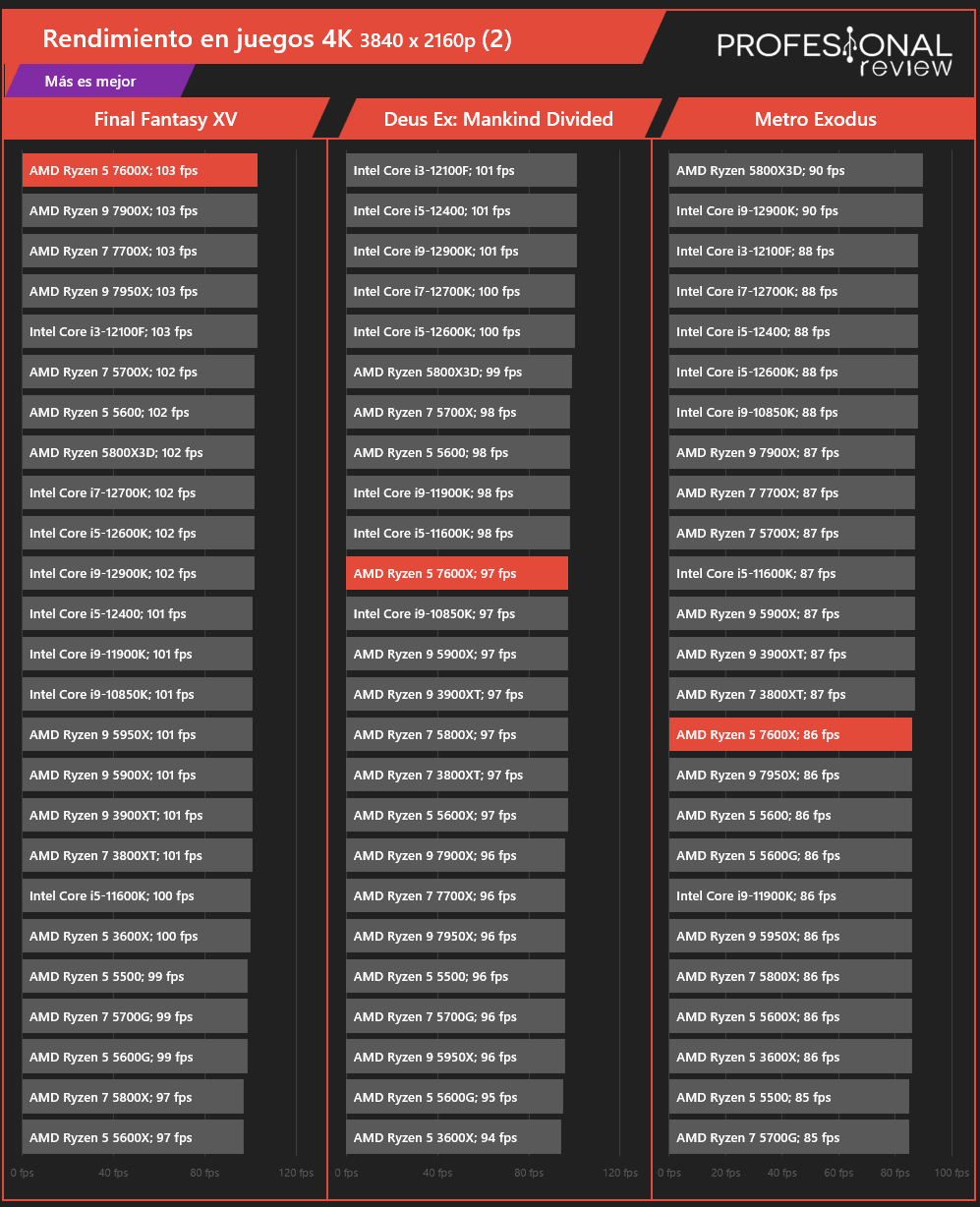 Rendimiento en juegos 4K 3840 x 2160p (2)

PROFESIONAL review

Más es mejor

Final Fantasy XV

AMD Ryzen 5 7600X; 103 fps
AMD Ryzen 9 7900X; 103 fps
AMD Ryzen 7 7700X; 103 fps
AMD Ryzen 9 7950X; 103 fps
Intel Core i3-12100F; 103 fps
AMD Ryzen 7 5700X; 102 fps
AMD Ryzen 5 5600; 102 fps
AMD Ryzen 5800X3D; 102 fps
Intel Core i7-12700K; 102 fps
Intel Core i5-12600K; 102 fps
Intel Core i9-12900K; 102 fps
Intel Core i5-12400; 101 fps
Intel Core i9-11900K; 101 fps
Intel Core i9-10850K; 101 fps
AMD Ryzen 9 5950X; 101 fps
AMD Ryzen 9 5900X; 101 fps
AMD Ryzen 9 3900XT; 101 fps
AMD Ryzen 7 3800XT; 101 fps
Intel Core i5-11600K; 100 fps
AMD Ryzen 5 3600X; 100 fps
AMD Ryzen 5 5500; 99 fps
AMD Ryzen 7 5700G; 99 fps
AMD Ryzen 5 5600G; 99 fps
AMD Ryzen 7 5800X; 97 fps
AMD Ryzen 5 5600X; 97 fps

0 fps 40 fps 80 fps 120 fps

Deus Ex: Mankind Divided

Intel Core i3-12100F; 101 fps
Intel Core i5-12400; 101 fps
Intel Core i9-12900K; 101 fps
Intel Core i7-12700K; 100 fps
Intel Core i5-12600K; 100 fps
AMD Ryzen 5800X3D; 99 fps
AMD Ryzen 7 5700X; 98 fps
AMD Ryzen 5 5600; 98 fps
Intel Core i9-11900K; 98 fps
Intel Core i5-11600K; 98 fps
AMD Ryzen 5 7600X; 97 fps
Intel Core i9-10850K; 97 fps
AMD Ryzen 9 5900X; 97 fps
AMD Ryzen 9 3900XT; 97 fps
AMD Ryzen 7 5800X; 97 fps
AMD Ryzen 7 3800XT; 97 fps
AMD Ryzen 5 5600X; 97 fps
AMD Ryzen 9 7900X; 96 fps
AMD Ryzen 7 7700X; 96 fps
AMD Ryzen 9 7950X; 96 fps
AMD Ryzen 5 5500; 96 fps
AMD Ryzen 7 5700G; 96 fps
AMD Ryzen 9 5950X; 96 fps
AMD Ryzen 5 5600G; 95 fps
AMD Ryzen 5 3600X; 94 fps

0 fps 40 fps 80 fps 120 fps

Metro Exodus

AMD Ryzen 5800X3D; 90 fps
Intel Core i9-12900K; 90 fps
Intel Core i3-12100F; 88 fps
Intel Core i7-12700K; 88 fps
Intel Core i5-12400; 88 fps
Intel Core i5-12600K; 88 fps
Intel Core i9-10850K; 88 fps
AMD Ryzen 9 7900X; 87 fps
AMD Ryzen 7 7700X; 87 fps
AMD Ryzen 7 5700X; 87 fps
Intel Core i5-11600K; 87 fps
AMD Ryzen 9 5900X; 87 fps
AMD Ryzen 9 3900XT; 87 fps
AMD Ryzen 7 3800XT; 87 fps
AMD Ryzen 5 7600X; 86 fps
AMD Ryzen 9 7950X; 86 fps
AMD Ryzen 5 5600; 86 fps
AMD Ryzen 5 5600G; 86 fps
Intel Core i9-11900K; 86 fps
AMD Ryzen 9 5950X; 86 fps
AMD Ryzen 7 5800X; 86 fps
AMD Ryzen 5 5600X; 86 fps
AMD Ryzen 5 3600X; 86 fps
AMD Ryzen 5 5500; 85 fps
AMD Ryzen 7 5700G; 85 fps

0 fps 20 fps 40 fps 60 fps 80 fps 100 fps